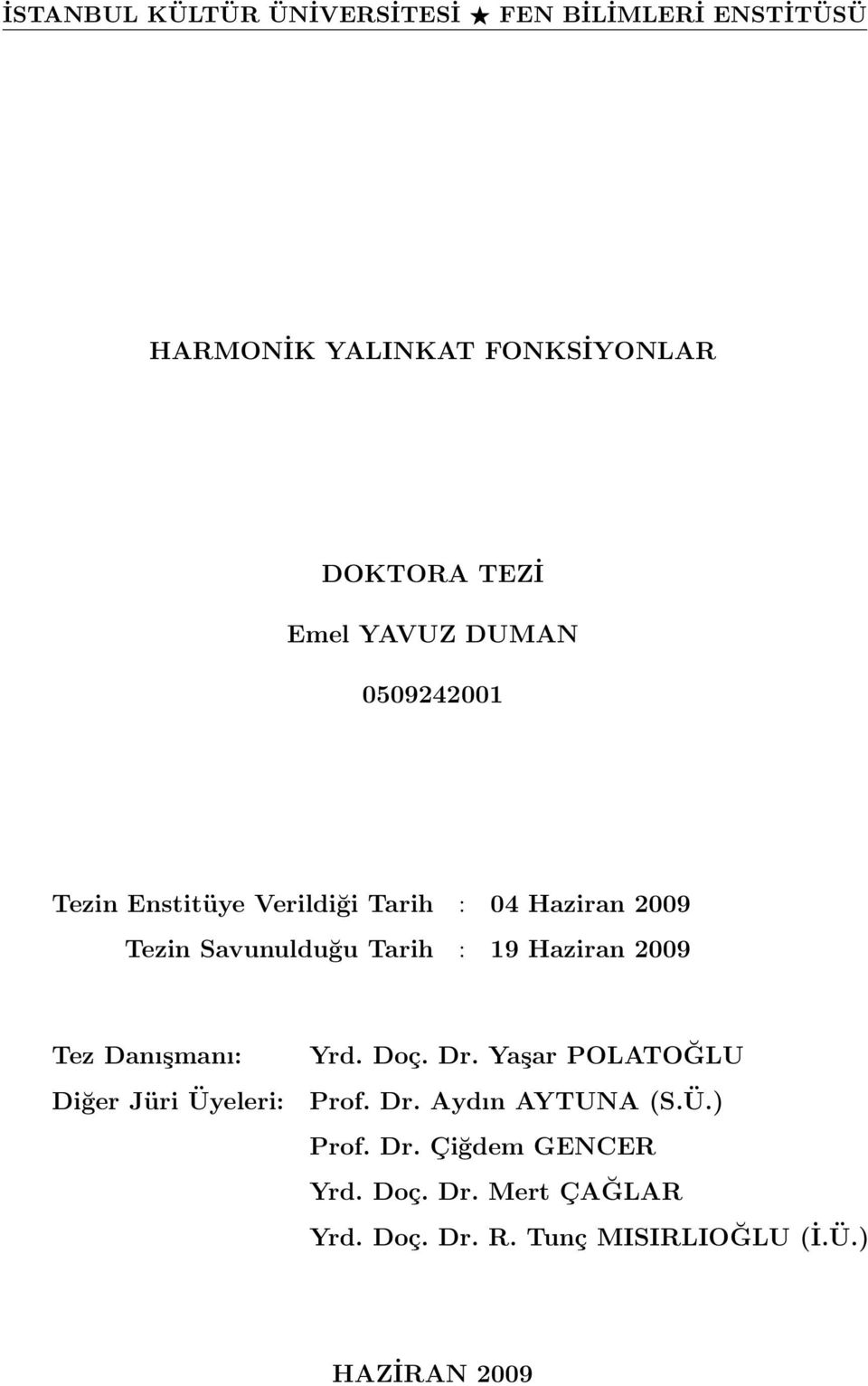 İSTANBUL KÜLTÜR ÜNİVERSİTESİ ★ FEN BİLİMLERİ ENSTİTÜSÜ

HARMONİK YALINKAT FONKSİYONLAR

DOKTORA TEZİ

Emel YAVUZ DUMAN

0509242001

Tezin Enstitüye Verildiği Tarih : 04 Haziran 2009

Tezin Savunulduğu Tarih : 19 Haziran 2009

Tez Danışmanı: Yrd. Doç. Dr. Yaşar POLATOĞLU

Diğer Jüri Üyeleri: Prof. Dr. Aydın AYTUNA (S.Ü.)

Prof. Dr. Çiğdem GENCER

Yrd. Doç. Dr. Mert ÇAĞLAR

Yrd. Doç. Dr. R. Tunç MISIRLIOĞLU (İ.Ü.)

HAZİRAN 2009